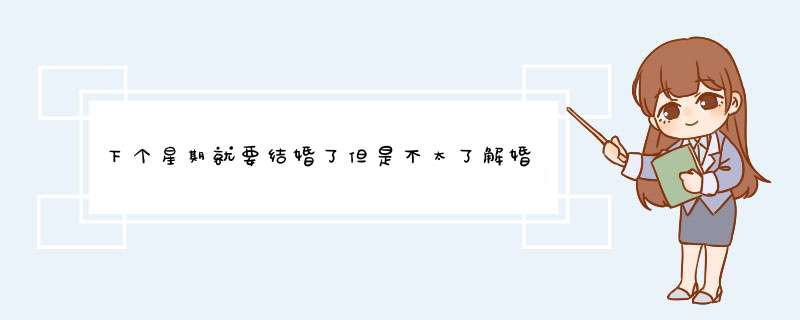 下个星期就要结婚了但是不太了解婚